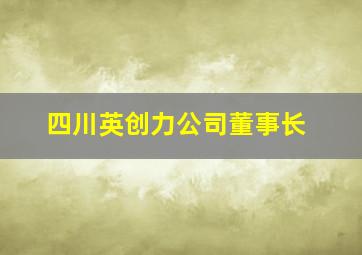 四川英创力公司董事长